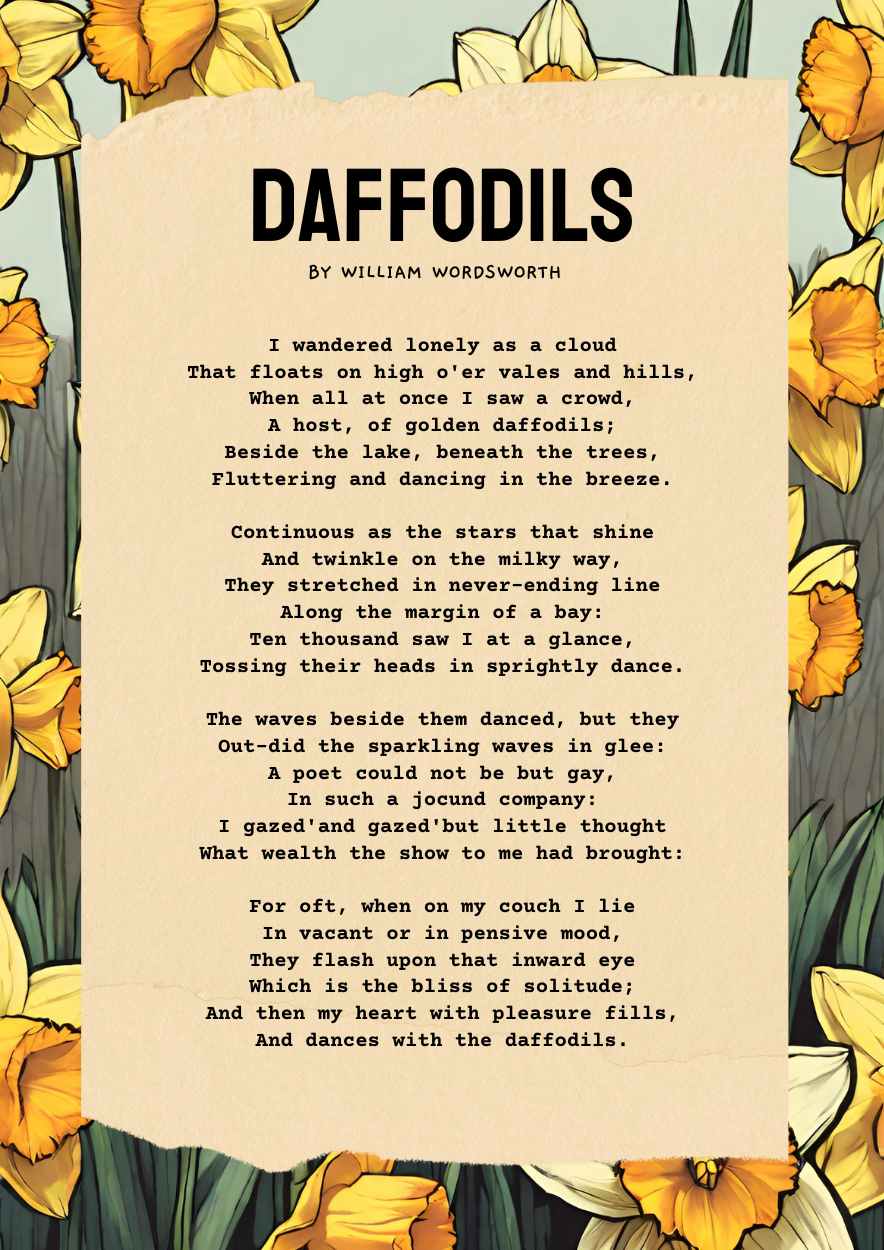 DAFFODILS

BY WILLIAM WORDSWORTH

I wandered lonely as a cloud
That floats on high o'er vales and hills,
When all at once I saw a crowd,
A host, of golden daffodils;
Beside the lake, beneath the trees,
Fluttering and dancing in the breeze.

Continuous as the stars that shine
And twinkle on the milky way,
They stretched in never-ending line
Along the margin of a bay:
Ten thousand saw I at a glance,
Tossing their heads in sprightly dance.

The waves beside them danced, but they
Out-did the sparkling waves in glee:
A poet could not be but gay,
In such a jocund company:
I gazed'and gazed'but little thought
What wealth the show to me had brought:

For oft, when on my couch I lie
In vacant or in pensive mood,
They flash upon that inward eye
Which is the bliss of solitude;
And then my heart with pleasure fills,
And dances with the daffodils.